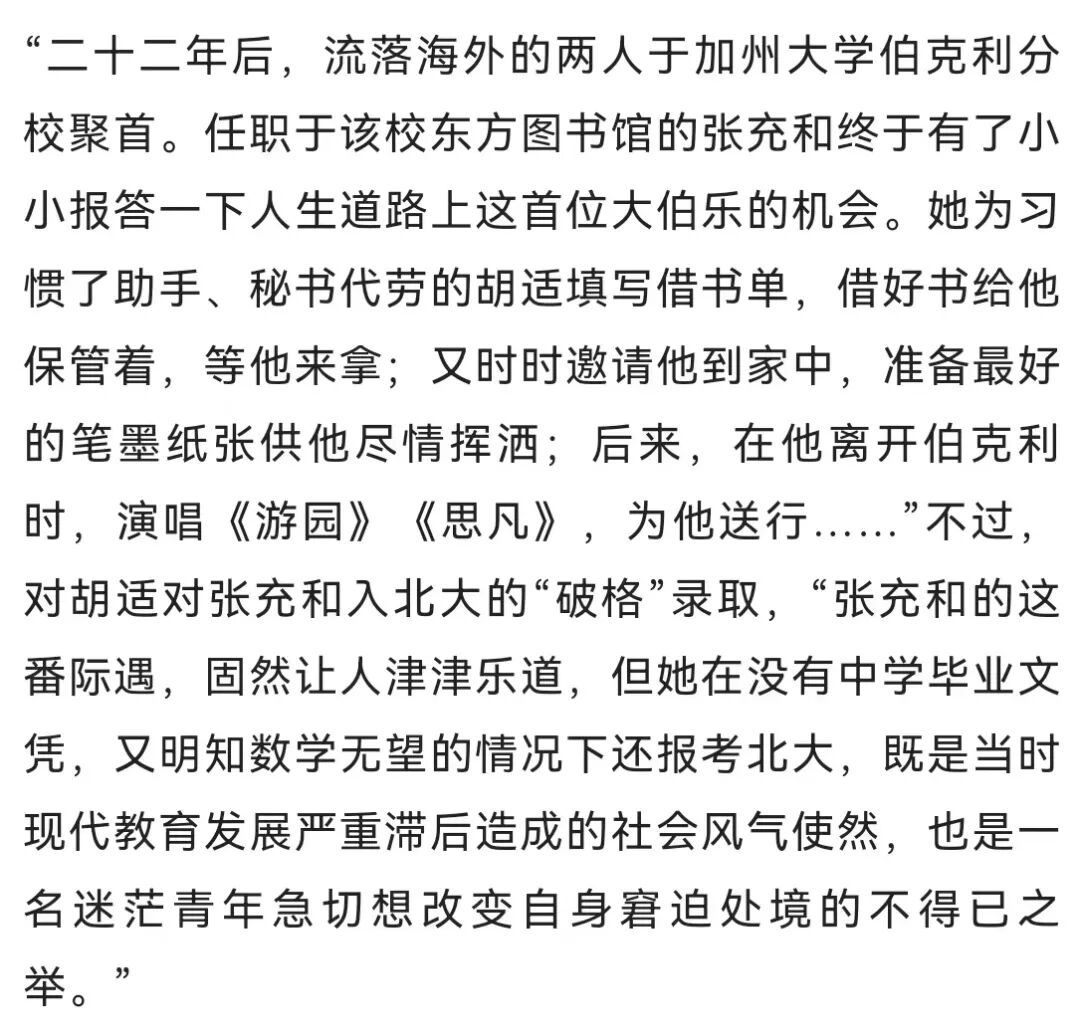 “二十二年后，流落海外的两人于加州大学伯克利分校聚首。任职于该校东方图书馆的张充和终于有了小小报答一下人生道路上这首位大伯乐的机会。她为习惯了助手、秘书代劳的胡适填写借书单，借好书给他保管着，等他来拿；又时时邀请他到家中，准备最好的笔墨纸张供他尽情挥洒；后来，在他离开伯克利时，演唱《游园》《思凡》，为他送行……”不过，对胡适对张充和入北大的“破格”录取，“张充和的这番际遇，固然让人津津乐道，但她在没有中学毕业文凭，又明知数学无望的情况下还报考北大，既是当时现代教育发展严重滞后造成的社会风气使然，也是一名迷茫青年急切想改变自身窘迫处境的不得已之举。”